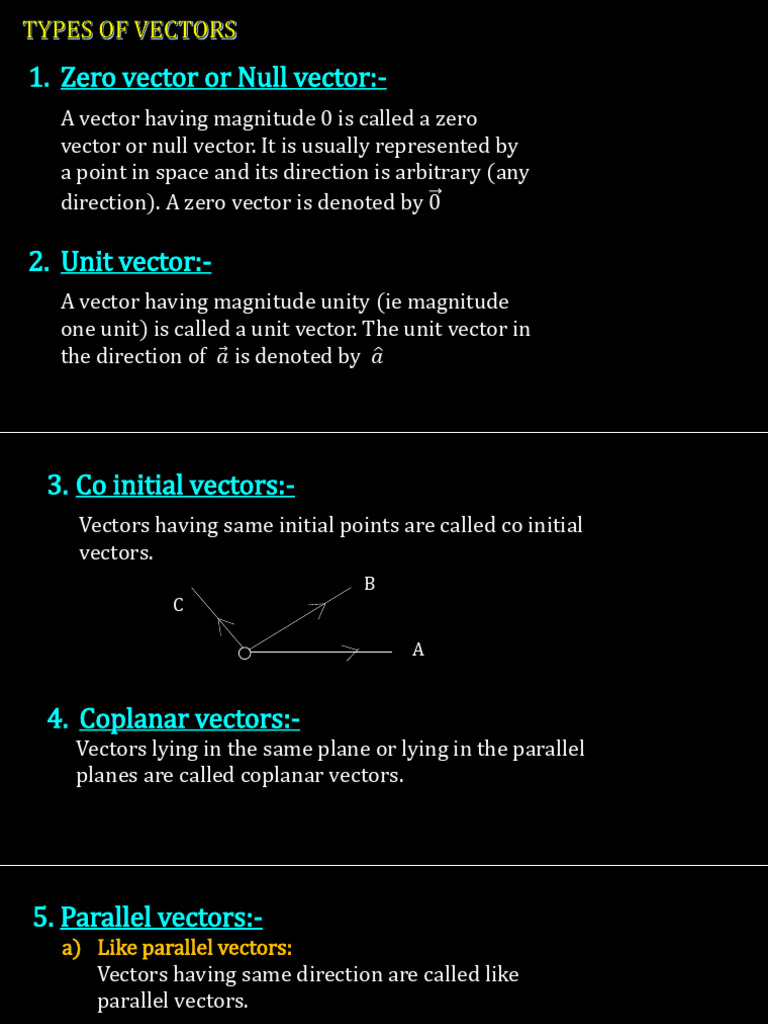 TYPES OF VECTORS

1. Zero vector or Null vector:-

A vector having magnitude 0 is called a zero vector or null vector. It is usually represented by a point in space and its direction is arbitrary (any direction). A zero vector is denoted by $\vec{0}$

2. Unit vector:-

A vector having magnitude unity (ie magnitude one unit) is called a unit vector. The unit vector in the direction of $\vec{a}$ is denoted by $\hat{a}$

3. Co initial vectors:-

Vectors having same initial points are called co initial vectors.

C

B

A

4. Coplanar vectors:-

Vectors lying in the same plane or lying in the parallel planes are called coplanar vectors.

5. Parallel vectors:-

a) Like parallel vectors:

Vectors having same direction are called like parallel vectors.